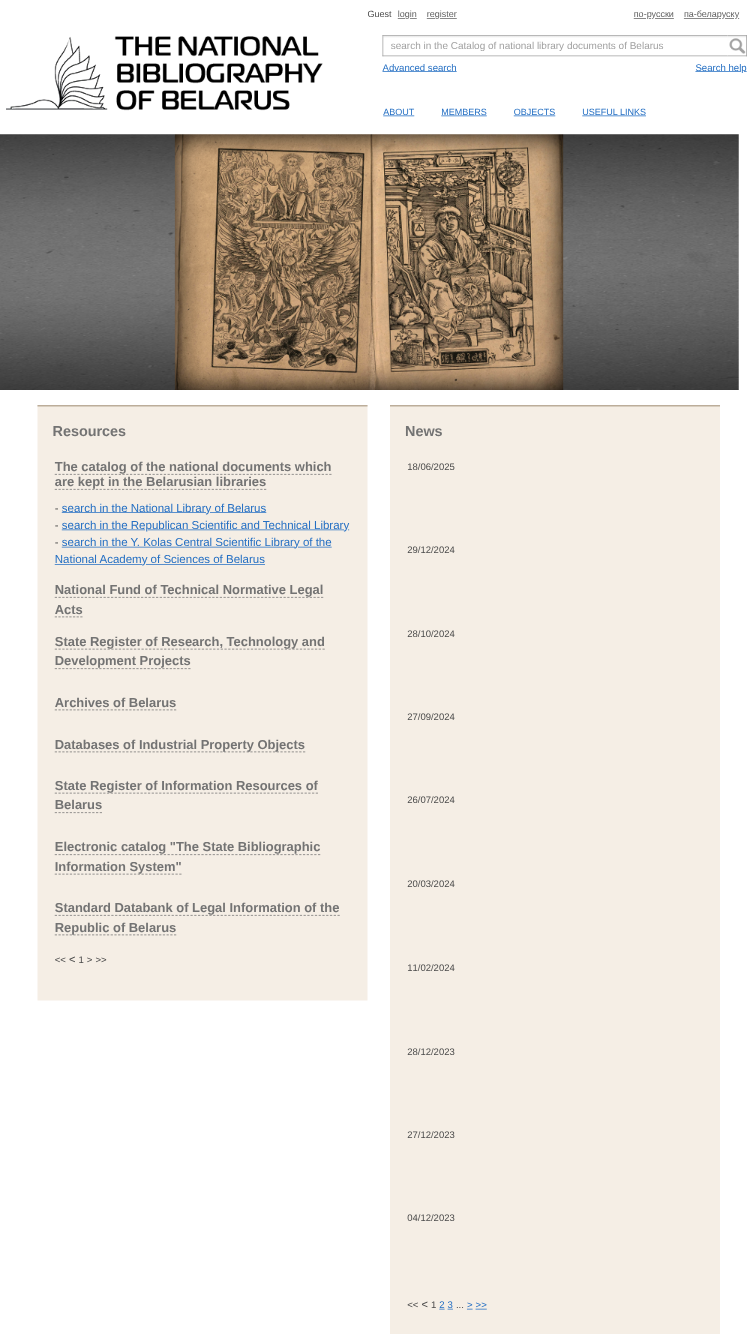 Guest login register

по-русски па-беларуску

THE NATIONAL BIBLIOGRAPHY OF BELARUS

search in the Catalog of national library documents of Belarus

Advanced search

Search help

ABOUT MEMBERS OBJECTS USEFUL LINKS

Resources

The catalog of the national documents which are kept in the Belarusian libraries

- search in the National Library of Belarus
- search in the Republican Scientific and Technical Library
- search in the Y. Kolas Central Scientific Library of the National Academy of Sciences of Belarus

National Fund of Technical Normative Legal Acts

State Register of Research, Technology and Development Projects

Archives of Belarus

Databases of Industrial Property Objects

State Register of Information Resources of Belarus

Electronic catalog "The State Bibliographic Information System"

Standard Databank of Legal Information of the Republic of Belarus

<< < 1 > >>

News

18/06/2025

29/12/2024

28/10/2024

27/09/2024

26/07/2024

20/03/2024

11/02/2024

28/12/2023

27/12/2023

04/12/2023

<< < 1 2 3 ... > >>